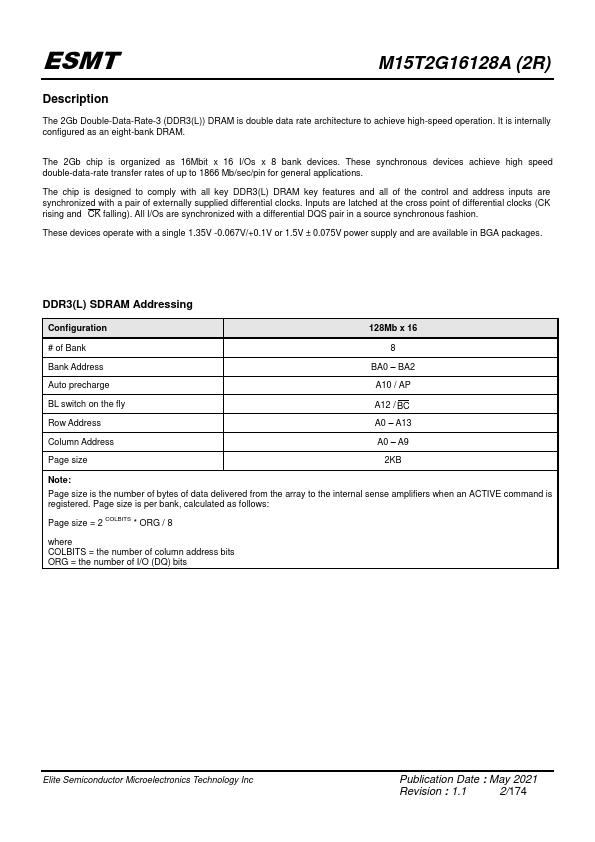 ESMT

M15T2G16128A (2R)

Description

The 2Gb Double-Data-Rate-3 (DDR3(L)) DRAM is double data rate architecture to achieve high-speed operation. It is internally configured as an eight-bank DRAM.

The 2Gb chip is organized as 16Mbit x 16 I/Os x 8 bank devices. These synchronous devices achieve high speed double-data-rate transfer rates of up to 1866 Mb/sec/pin for general applications.

The chip is designed to comply with all key DDR3(L) DRAM key features and all of the control and address inputs are synchronized with a pair of externally supplied differential clocks. Inputs are latched at the cross point of differential clocks (CK rising and $\overline{CK}$ falling). All I/Os are synchronized with a differential DQS pair in a source synchronous fashion.

These devices operate with a single 1.35V -0.067V/+0.1V or 1.5V ± 0.075V power supply and are available in BGA packages.

DDR3(L) SDRAM Addressing

| Configuration | 128Mb x 16 |
|---|---|
| # of Bank | 8 |
| Bank Address | BA0 – BA2 |
| Auto precharge | A10 / AP |
| BL switch on the fly | A12 / $\overline{BC}$ |
| Row Address | A0 – A13 |
| Column Address | A0 – A9 |
| Page size | 2KB |

Note:
Page size is the number of bytes of data delivered from the array to the internal sense amplifiers when an ACTIVE command is registered. Page size is per bank, calculated as follows:

Page size = $2^{COLBITS}$ * ORG / 8

where
COLBITS = the number of column address bits
ORG = the number of I/O (DQ) bits

Elite Semiconductor Microelectronics Technology Inc

Publication Date : May 2021
Revision : 1.1 2/174